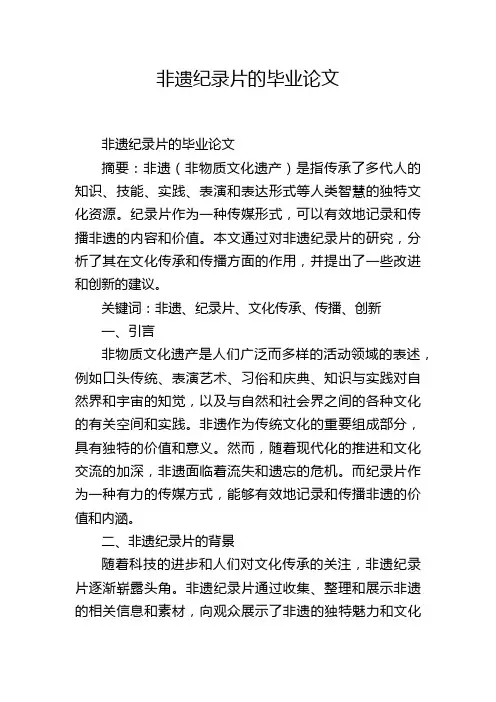 非遗纪录片的毕业论文

非遗纪录片的毕业论文

摘要：非遗（非物质文化遗产）是指传承了多代人的知识、技能、实践、表演和表达形式等人类智慧的独特文化资源。纪录片作为一种传媒形式，可以有效地记录和传播非遗的内容和价值。本文通过对非遗纪录片的研究，分析了其在文化传承和传播方面的作用，并提出了一些改进和创新的建议。

关键词：非遗、纪录片、文化传承、传播、创新

一、引言

非物质文化遗产是人们广泛而多样的活动领域的表述，例如口头传统、表演艺术、习俗和庆典、知识与实践对自然界和宇宙的知觉，以及与自然和社会界之间的各种文化的有关空间和实践。非遗作为传统文化的重要组成部分，具有独特的价值和意义。然而，随着现代化的推进和文化交流的加深，非遗面临着流失和遗忘的危机。而纪录片作为一种有力的传媒方式，能够有效地记录和传播非遗的价值和内涵。

二、非遗纪录片的背景

随着科技的进步和人们对文化传承的关注，非遗纪录片逐渐崭露头角。非遗纪录片通过收集、整理和展示非遗的相关信息和素材，向观众展示了非遗的独特魅力和文化